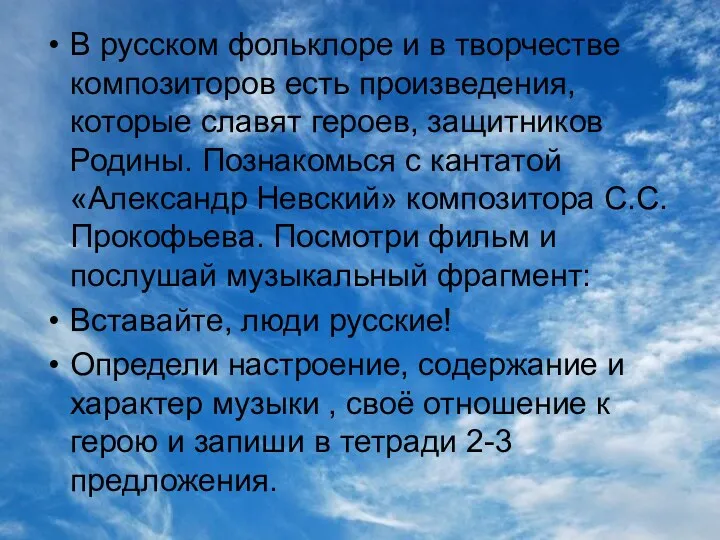 • В русском фольклоре и в творчестве композиторов есть произведения, которые славят героев, защитников Родины. Познакомься с кантатой «Александр Невский» композитора С.С. Прокофьева. Посмотри фильм и послушай музыкальный фрагмент:
• Вставайте, люди русские!
• Определи настроение, содержание и характер музыки , своё отношение к герою и запиши в тетради 2-3 предложения.